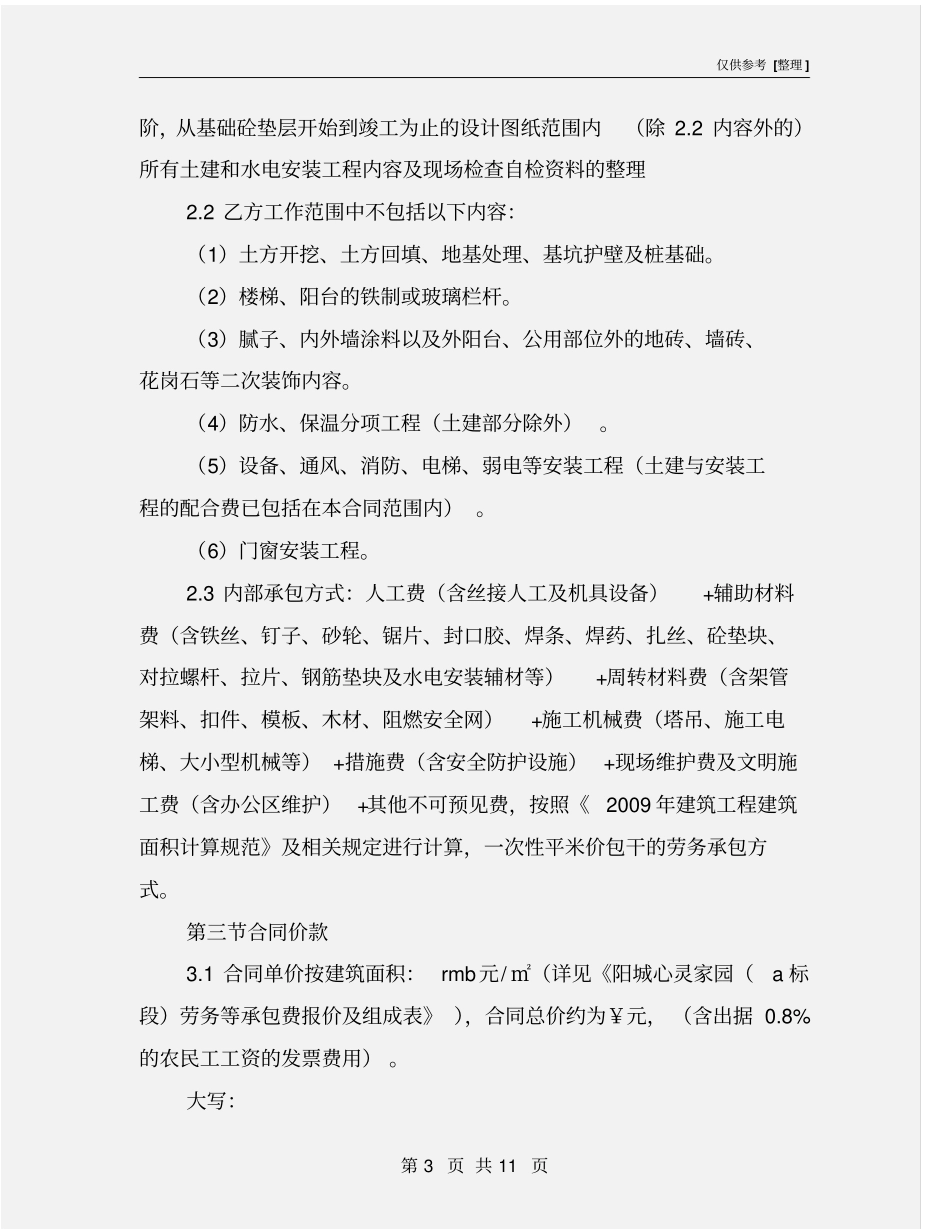 仅供参考 [整理]

阶，从基础砼垫层开始到竣工为止的设计图纸范围内 （除 2.2 内容外的）所有土建和水电安装工程内容及现场检查自检资料的整理

2.2 乙方工作范围中不包括以下内容：

（1）土方开挖、土方回填、地基处理、基坑护壁及桩基础。

（2）楼梯、阳台的铁制或玻璃栏杆。

（3）腻子、内外墙涂料以及外阳台、公用部位外的地砖、墙砖、花岗石等二次装饰内容。

（4）防水、保温分项工程（土建部分除外） 。

（5）设备、通风、消防、电梯、弱电等安装工程（土建与安装工程的配合费已包括在本合同范围内） 。

（6）门窗安装工程。

2.3 内部承包方式：人工费（含丝接人工及机具设备） +辅助材料费（含铁丝、钉子、砂轮、锯片、封口胶、焊条、焊药、扎丝、砼垫块、对拉螺杆、拉片、钢筋垫块及水电安装辅材等） +周转材料费（含架管架料、扣件、模板、木材、阻燃安全网） +施工机械费（塔吊、施工电梯、大小型机械等） +措施费（含安全防护设施） +现场维护费及文明施工费（含办公区维护） +其他不可预见费，按照《 2009 年建筑工程建筑面积计算规范》及相关规定进行计算，一次性平米价包干的劳务承包方式。

第三节合同价款

3.1 合同单价按建筑面积： rmb 元/㎡（详见《阳城心灵家园（ a 标段）劳务等承包费报价及组成表》 ），合同总价约为￥元，（含出据 0.8% 的农民工工资的发票费用） 。

大写：

第 3 页 共 11 页